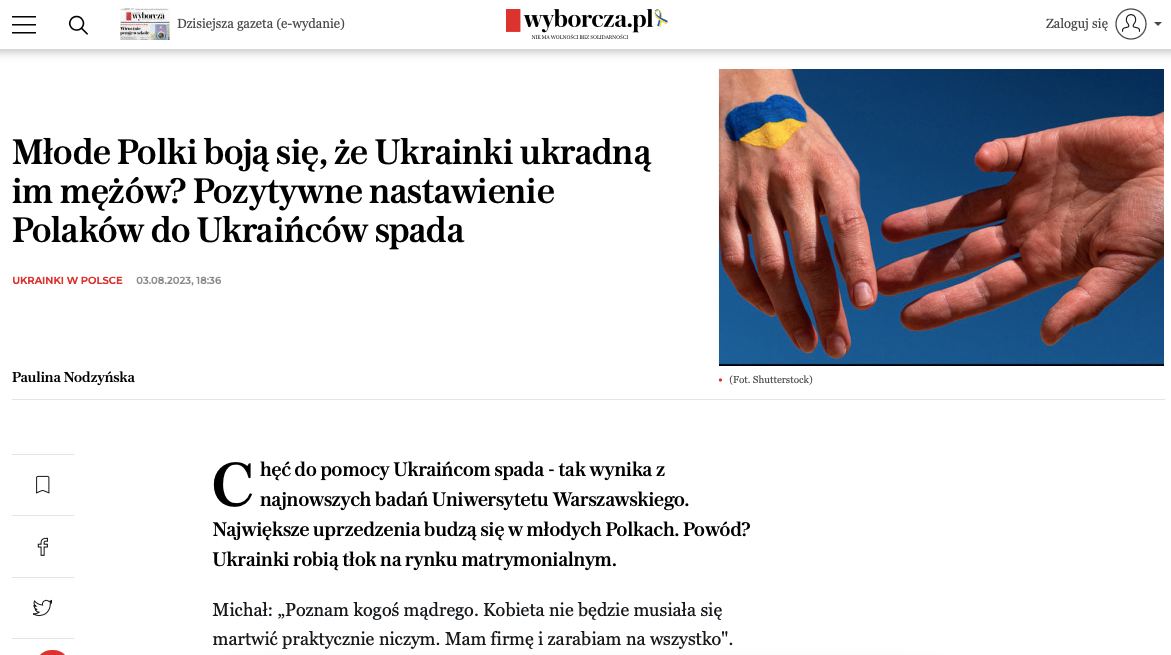 Dzisiejsza gazeta (e-wydanie)

wyborcza.pl
NIE MA WOLNOŚCI BEZ SOLIDARNOŚCI

Zaloguj się

Młode Polki boją się, że Ukrainki ukradną im mężów? Pozytywne nastawienie Polaków do Ukraińców spada

UKRAINKI W POLSCE 03.08.2023, 18:36

Paulina Nodzyńska

(Fot. Shutterstock)

Chęć do pomocy Ukraińcom spada - tak wynika z najnowszych badań Uniwersytetu Warszawskiego. Największe uprzedzenia budzą się w młodych Polkach. Powód? Ukrainki robią tłok na rynku matrymonialnym.

Michał: „Poznam kogoś mądrego. Kobieta nie będzie musiała się martwić praktycznie niczym. Mam firmę i zarabiam na wszystko".